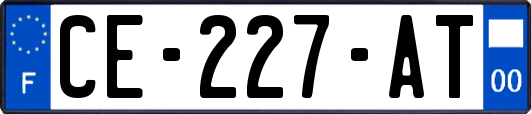 F
CE-227-AT
00